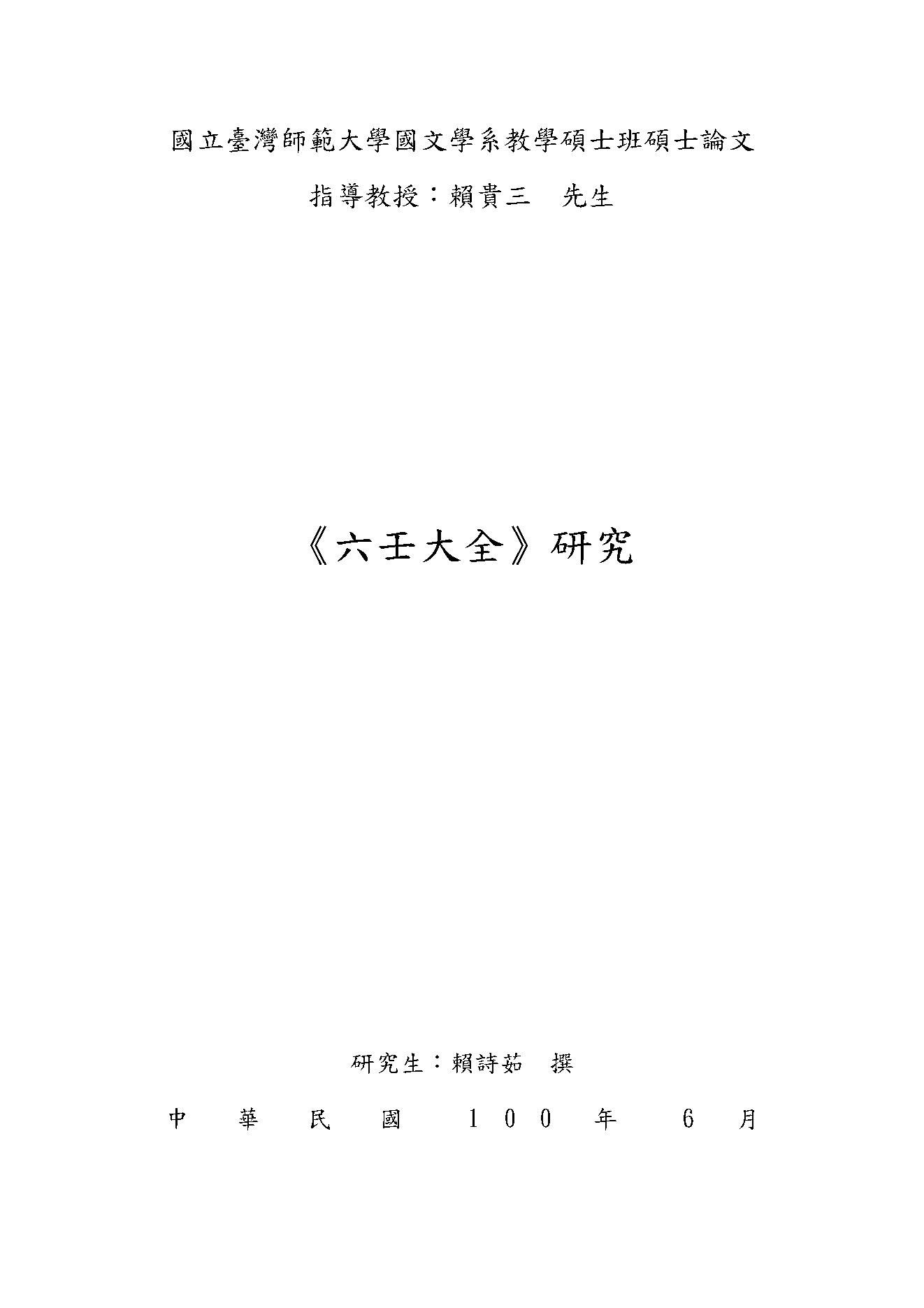 國立臺灣師範大學國文學系教學碩士班碩士論文

指導教授：賴貴三　先生

《六壬大全》研究

研究生：賴詩茹　撰

中　華　民　國　１００　年　６　月